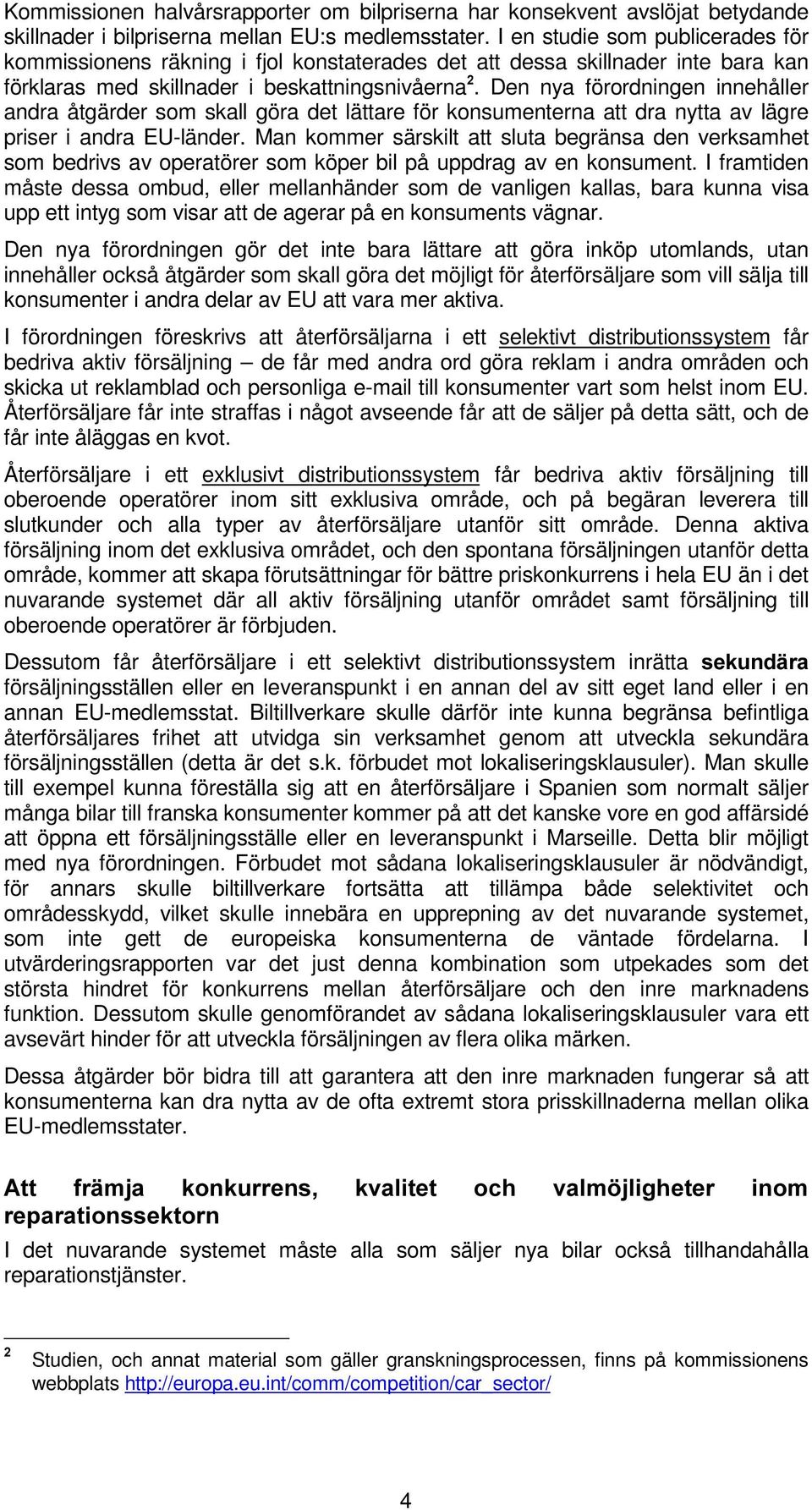 Kommissionen halvårsrapporter om bilpriserna har konsekvent avslöjat betydande skillnader i bilpriserna mellan EU:s medlemsstater. I en studie som publicerades för kommissionens räkning i fjol konstaterades det att dessa skillnader inte bara kan förklaras med skillnader i beskattningsnivåerna$^2$. Den nya förordningen innehåller andra åtgärder som skall göra det lättare för konsumenterna att dra nytta av lägre priser i andra EU-länder. Man kommer särskilt att sluta begränsa den verksamhet som bedrivs av operatörer som köper bil på uppdrag av en konsument. I framtiden måste dessa ombud, eller mellanhänder som de vanligen kallas, bara kunna visa upp ett intyg som visar att de agerar på en konsuments vägnar.

Den nya förordningen gör det inte bara lättare att göra inköp utomlands, utan innehåller också åtgärder som skall göra det möjligt för återförsäljare som vill sälja till konsumenter i andra delar av EU att vara mer aktiva.

I förordningen föreskrivs att återförsäljarna i ett selektivt distributionssystem får bedriva aktiv försäljning – de får med andra ord göra reklam i andra områden och skicka ut reklamblad och personliga e-mail till konsumenter vart som helst inom EU. Återförsäljare får inte straffas i något avseende får att de säljer på detta sätt, och de får inte åläggas en kvot.

Återförsäljare i ett exklusivt distributionssystem får bedriva aktiv försäljning till oberoende operatörer inom sitt exklusiva område, och på begäran leverera till slutkunder och alla typer av återförsäljare utanför sitt område. Denna aktiva försäljning inom det exklusiva området, och den spontana försäljningen utanför detta område, kommer att skapa förutsättningar för bättre priskonkurrens i hela EU än i det nuvarande systemet där all aktiv försäljning utanför området samt försäljning till oberoende operatörer är förbjuden.

Dessutom får återförsäljare i ett selektivt distributionssystem inrätta sekundära försäljningsställen eller en leveranspunkt i en annan del av sitt eget land eller i en annan EU-medlemsstat. Biltillverkare skulle därför inte kunna begränsa befintliga återförsäljares frihet att utvidga sin verksamhet genom att utveckla sekundära försäljningsställen (detta är det s.k. förbudet mot lokaliseringsklausuler). Man skulle till exempel kunna föreställa sig att en återförsäljare i Spanien som normalt säljer många bilar till franska konsumenter kommer på att det kanske vore en god affärsidé att öppna ett försäljningsställe eller en leveranspunkt i Marseille. Detta blir möjligt med nya förordningen. Förbudet mot sådana lokaliseringsklausuler är nödvändigt, för annars skulle biltillverkare fortsätta att tillämpa både selektivitet och områdesskydd, vilket skulle innebära en upprepning av det nuvarande systemet, som inte gett de europeiska konsumenterna de väntade fördelarna. I utvärderingsrapporten var det just denna kombination som utpekades som det största hindret för konkurrens mellan återförsäljare och den inre marknadens funktion. Dessutom skulle genomförandet av sådana lokaliseringsklausuler vara ett avsevärt hinder för att utveckla försäljningen av flera olika märken.

Dessa åtgärder bör bidra till att garantera att den inre marknaden fungerar så att konsumenterna kan dra nytta av de ofta extremt stora prisskillnaderna mellan olika EU-medlemsstater.

Att främja konkurrens, kvalitet och valmöjligheter inom reparationssektorn

I det nuvarande systemet måste alla som säljer nya bilar också tillhandahålla reparationstjänster.

$^2$ Studien, och annat material som gäller granskningsprocessen, finns på kommissionens webbplats http://europa.eu.int/comm/competition/car_sector/

4